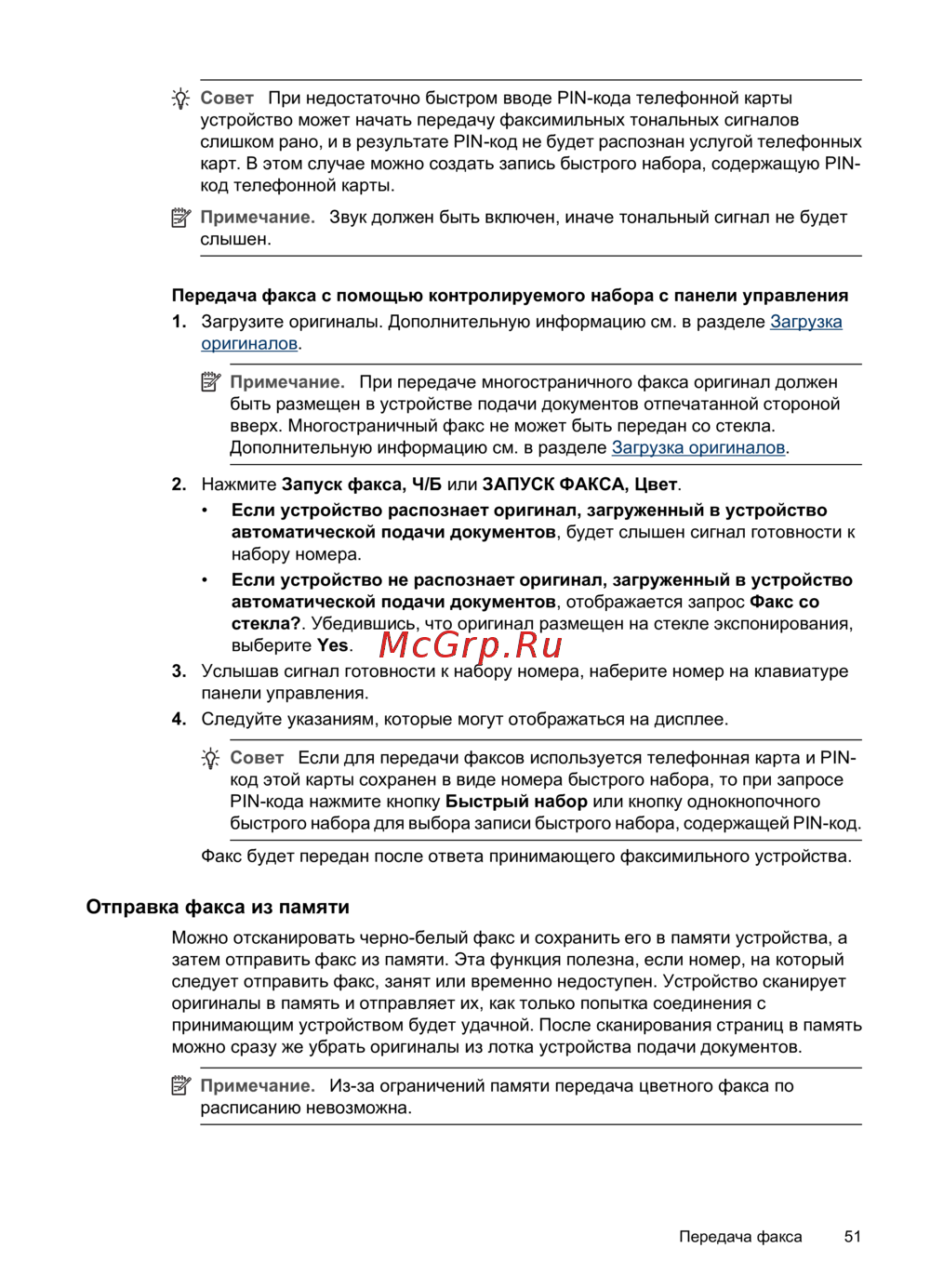 Совет При недостаточно быстром вводе PIN-кода телефонной карты устройство может начать передачу факсимильных тональных сигналов слишком рано, и в результате PIN-код не будет распознан услугой телефонных карт. В этом случае можно создать запись быстрого набора, содержащую PIN-код телефонной карты.

Примечание. Звук должен быть включен, иначе тональный сигнал не будет слышен.

Передача факса с помощью контролируемого набора с панели управления

1. Загрузите оригиналы. Дополнительную информацию см. в разделе Загрузка оригиналов.

Примечание. При передаче многостраничного факса оригинал должен быть размещен в устройстве подачи документов отпечатанной стороной вверх. Многостраничный факс не может быть передан со стекла. Дополнительную информацию см. в разделе Загрузка оригиналов.

2. Нажмите Запуск факса, Ч/Б или ЗАПУСК ФАКСА, Цвет.

• Если устройство распознает оригинал, загруженный в устройство автоматической подачи документов, будет слышен сигнал готовности к набору номера.

• Если устройство не распознает оригинал, загруженный в устройство автоматической подачи документов, отображается запрос Факс со стекла?. Убедившись, что оригинал размещен на стекле экспонирования, выберите Yes.

McGrp.Ru

3. Услышав сигнал готовности к набору номера, наберите номер на клавиатуре панели управления.

4. Следуйте указаниям, которые могут отображаться на дисплее.

Совет Если для передачи факсов используется телефонная карта и PIN-код этой карты сохранен в виде номера быстрого набора, то при запросе PIN-кода нажмите кнопку Быстрый набор или кнопку однокнопочного быстрого набора для выбора записи быстрого набора, содержащей PIN-код.

Факс будет передан после ответа принимающего факсимильного устройства.

Отправка факса из памяти

Можно отсканировать черно-белый факс и сохранить его в памяти устройства, а затем отправить факс из памяти. Эта функция полезна, если номер, на который следует отправить факс, занят или временно недоступен. Устройство сканирует оригиналы в память и отправляет их, как только попытка соединения с принимающим устройством будет удачной. После сканирования страниц в память можно сразу же убрать оригиналы из лотка устройства подачи документов.

Примечание. Из-за ограничений памяти передача цветного факса по расписанию невозможна.

Передача факса 51